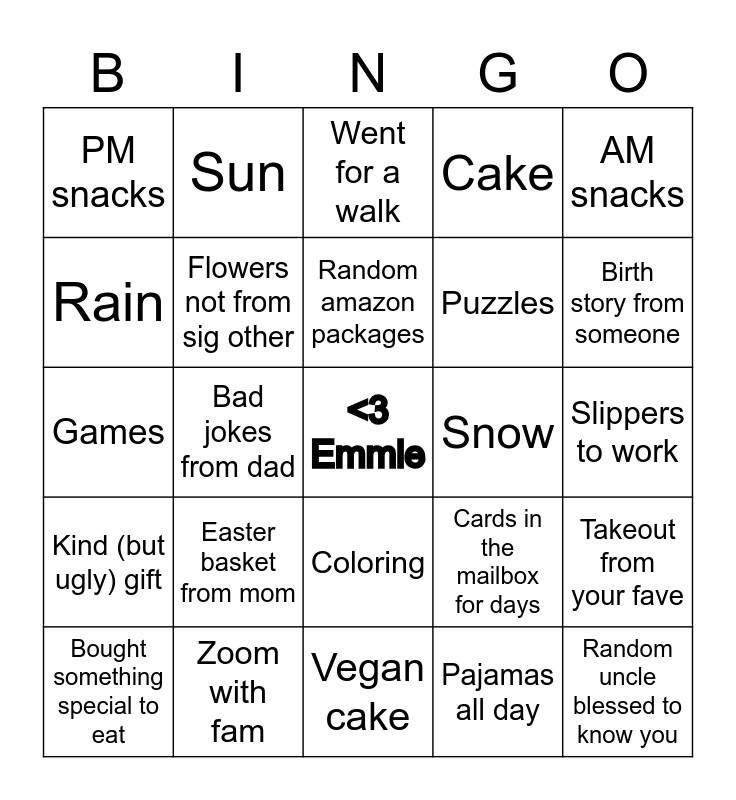 | B | I | N | G | O |
|---|---|---|---|---|
| PM snacks | Sun | Went for a walk | Cake | AM snacks |
| Rain | Flowers not from sig other | Random amazon packages | Puzzles | Birth story from someone |
| Games | Bad jokes from dad | <3 Emmie | Snow | Slippers to work |
| Kind (but ugly) gift | Easter basket from mom | Coloring | Cards in the mailbox for days | Takeout from your fave |
| Bought something special to eat | Zoom with fam | Vegan cake | Pajamas all day | Random uncle blessed to know you |